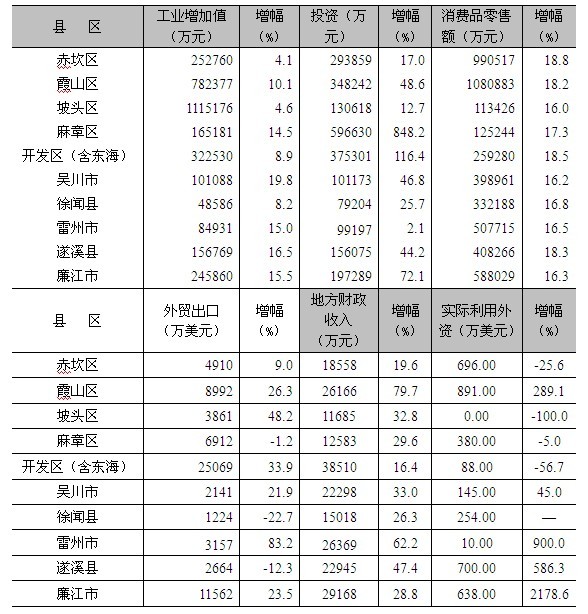 | 县　区 | 工业增加值（万元） | 增幅（%） | 投资（万元） | 增幅（%） | 消费品零售额（万元） | 增幅（%） |
|---|---|---|---|---|---|---|
| 赤坎区 | 252760 | 4.1 | 293859 | 17.0 | 990517 | 18.8 |
| 霞山区 | 782377 | 10.1 | 348242 | 48.6 | 1080883 | 18.2 |
| 坡头区 | 1115176 | 4.6 | 130618 | 12.7 | 113426 | 16.0 |
| 麻章区 | 165181 | 14.5 | 596630 | 848.2 | 125244 | 17.3 |
| 开发区（含东海） | 322530 | 8.9 | 375301 | 116.4 | 259280 | 18.5 |
| 吴川市 | 101088 | 19.8 | 101173 | 46.8 | 398961 | 16.2 |
| 徐闻县 | 48586 | 8.2 | 79204 | 25.7 | 332188 | 16.8 |
| 雷州市 | 84931 | 15.0 | 99197 | 2.1 | 507715 | 16.5 |
| 遂溪县 | 156769 | 16.5 | 156075 | 44.2 | 408266 | 18.3 |
| 廉江市 | 245860 | 15.5 | 197289 | 72.1 | 588029 | 16.3 |

| 县　区 | 外贸出口（万美元） | 增幅（%） | 地方财政收入（万元） | 增幅（%） | 实际利用外资（万美元） | 增幅（%） |
|---|---|---|---|---|---|---|
| 赤坎区 | 4910 | 9.0 | 18558 | 19.6 | 696.00 | -25.6 |
| 霞山区 | 8992 | 26.3 | 26166 | 79.7 | 891.00 | 289.1 |
| 坡头区 | 3861 | 48.2 | 11685 | 32.8 | 0.00 | -100.0 |
| 麻章区 | 6912 | -1.2 | 12583 | 29.6 | 380.00 | -5.0 |
| 开发区（含东海） | 25069 | 33.9 | 38510 | 16.4 | 88.00 | -56.7 |
| 吴川市 | 2141 | 21.9 | 22298 | 33.0 | 145.00 | 45.0 |
| 徐闻县 | 1224 | -22.7 | 15018 | 26.3 | 254.00 | — |
| 雷州市 | 3157 | 83.2 | 26369 | 62.2 | 10.00 | 900.0 |
| 遂溪县 | 2664 | -12.3 | 22945 | 47.4 | 700.00 | 586.3 |
| 廉江市 | 11562 | 23.5 | 29168 | 28.8 | 638.00 | 2178.6 |